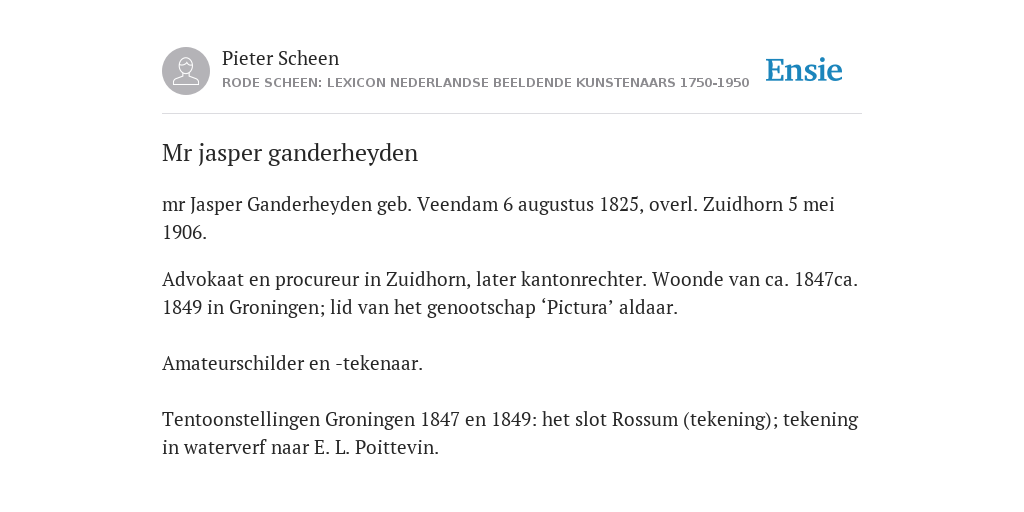 Pieter Scheen
RODE SCHEEN: LEXICON NEDERLANDSE BEELDENDE KUNSTENAARS 1750-1950

Ensie

Mr jasper ganderheyden

mr Jasper Ganderheyden geb. Veendam 6 augustus 1825, overl. Zuidhorn 5 mei 1906.

Advokaat en procureur in Zuidhorn, later kantonrechter. Woonde van ca. 1847ca. 1849 in Groningen; lid van het genootschap ‘Pictura’ aldaar.

Amateurschilder en -tekenaar.

Tentoonstellingen Groningen 1847 en 1849: het slot Rossum (tekening); tekening in waterverf naar E. L. Poittevin.